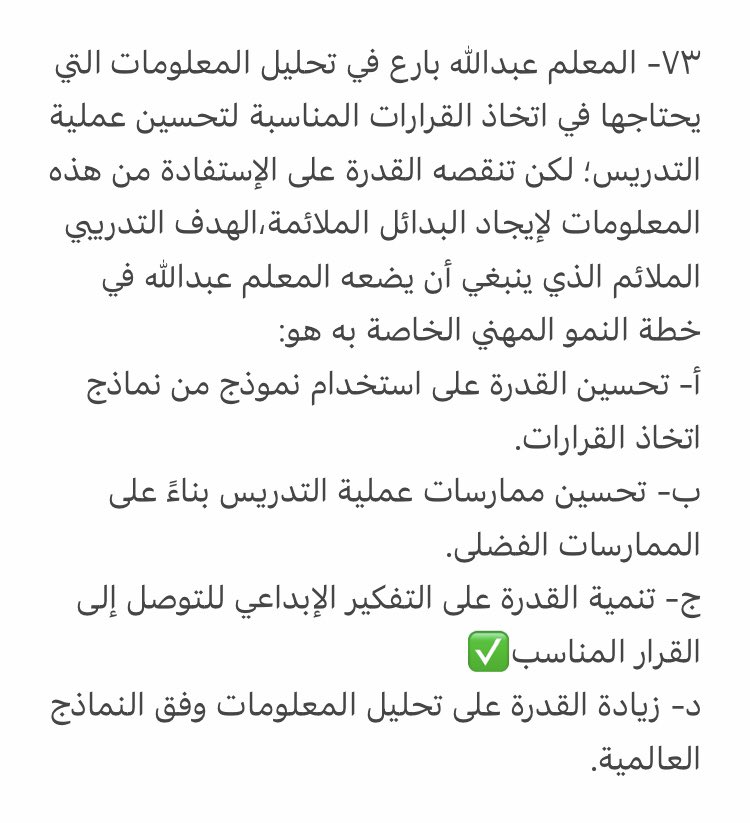 ٧٣- المعلم عبدالله بارع في تحليل المعلومات التي يحتاجها في اتخاذ القرارات المناسبة لتحسين عملية التدريس؛ لكن تنقصه القدرة على الإستفادة من هذه المعلومات لإيجاد البدائل الملائمة،الهدف التدريبي الملائم الذي ينبغي أن يضعه المعلم عبدالله في خطة النمو المهني الخاصة به هو:
أ- تحسين القدرة على استخدام نموذج من نماذج اتخاذ القرارات.
ب- تحسين ممارسات عملية التدريس بناءً على الممارسات الفضلى.
ج- تنمية القدرة على التفكير الإبداعي للتوصل إلى القرار المناسب✅
د- زيادة القدرة على تحليل المعلومات وفق النماذج العالمية.